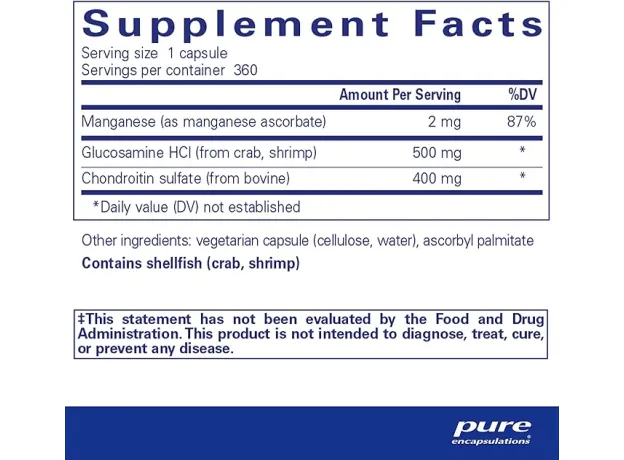 Supplement Facts

Serving size 1 capsule
Servings per container 360

| | Amount Per Serving | %DV |
|---|---|---|
| Manganese (as manganese ascorbate) | 2 mg | 87% |
| Glucosamine HCl (from crab, shrimp) | 500 mg | * |
| Chondroitin sulfate (from bovine) | 400 mg | * |

*Daily value (DV) not established

Other ingredients: vegetarian capsule (cellulose, water), ascorbyl palmitate

Contains shellfish (crab, shrimp)

‡This statement has not been evaluated by the Food and Drug Administration. This product is not intended to diagnose, treat, cure, or prevent any disease.

pure encapsulations®